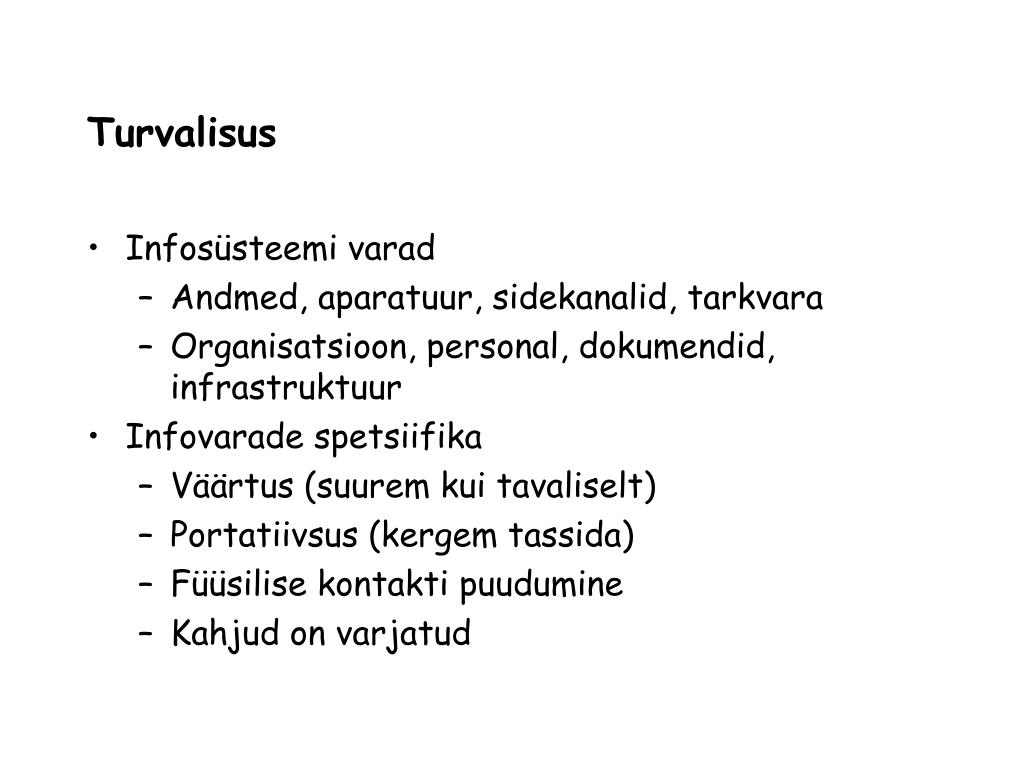 Turvalisus

• Infosüsteemi varad
– Andmed, aparatuur, sidekanalid, tarkvara
– Organisatsioon, personal, dokumendid, infrastruktuur
• Infovarade spetsiifika
– Väärtus (suurem kui tavaliselt)
– Portatiivsus (kergem tassida)
– Füüsilise kontakti puudumine
– Kahjud on varjatud